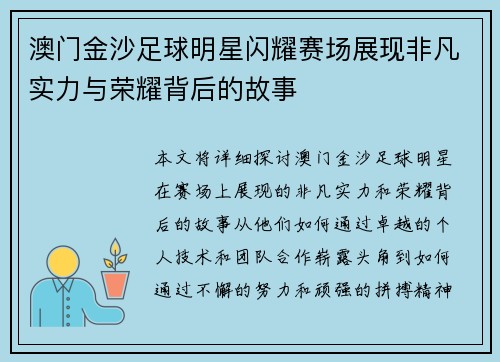 澳门金沙足球明星闪耀赛场展现非凡实力与荣耀背后的故事

本文将详细探讨澳门金沙足球明星在赛场上展现的非凡实力和荣耀背后的故事从他们如何通过卓越的个人技术和团队合作崭露头角到如何通过不懈的努力和顽强的拼搏精神